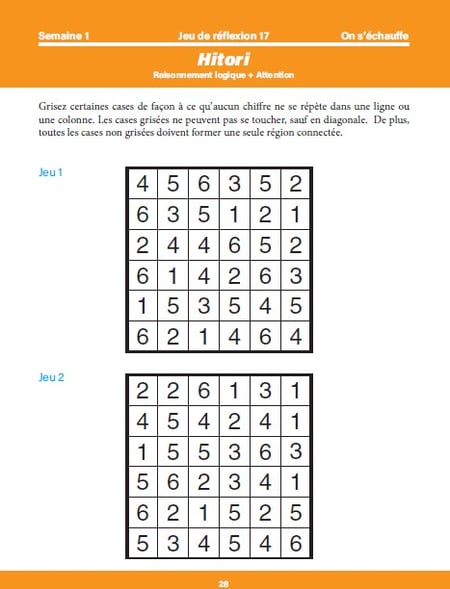 Semaine 1 Jeu de réflexion 17 On s'échauffe

Hitori

Raisonnement logique + Attention

Grisez certaines cases de façon à ce qu'aucun chiffre ne se répète dans une ligne ou une colonne. Les cases grisées ne peuvent pas se toucher, sauf en diagonale. De plus, toutes les cases non grisées doivent former une seule région connectée.

Jeu 1

| 4 | 5 | 6 | 3 | 5 | 2 |
|---|---|---|---|---|---|
| 6 | 3 | 5 | 1 | 2 | 1 |
| 2 | 4 | 4 | 6 | 5 | 2 |
| 6 | 1 | 4 | 2 | 6 | 3 |
| 1 | 5 | 3 | 5 | 4 | 5 |
| 6 | 2 | 1 | 4 | 6 | 4 |

Jeu 2

| 2 | 2 | 6 | 1 | 3 | 1 |
|---|---|---|---|---|---|
| 4 | 5 | 4 | 2 | 4 | 1 |
| 1 | 5 | 5 | 3 | 6 | 3 |
| 5 | 6 | 2 | 3 | 4 | 1 |
| 6 | 2 | 1 | 5 | 2 | 5 |
| 5 | 3 | 4 | 5 | 4 | 6 |

28